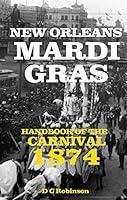 NEW ORLEANS
MARDI
GRAS

HANDBOOK OF THE
CARNIVAL
1874

D C Robinson